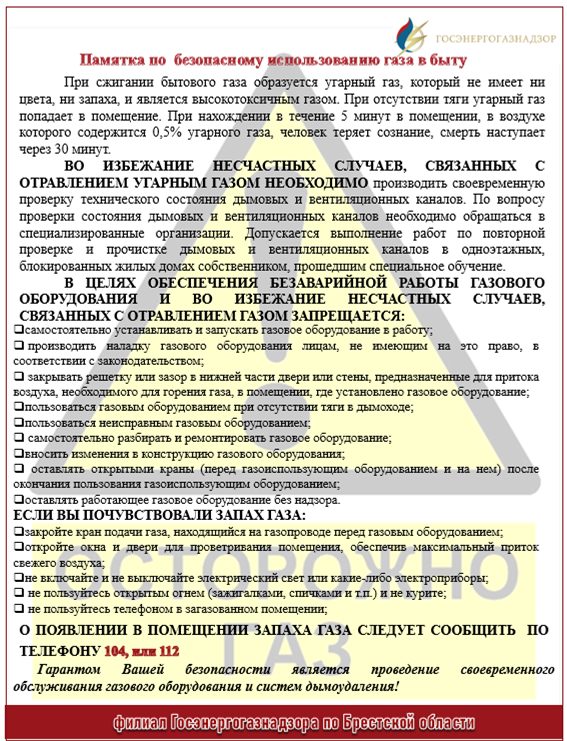 ГОСЭНЕРГОГАЗНАДЗОР

Памятка по безопасному использованию газа в быту

При сжигании бытового газа образуется угарный газ, который не имеет ни цвета, ни запаха, и является высокотоксичным газом. При отсутствии тяги угарный газ попадает в помещение. При нахождении в течение 5 минут в помещении, в воздухе которого содержится 0,5% угарного газа, человек теряет сознание, смерть наступает через 30 минут.

ВО ИЗБЕЖАНИЕ НЕСЧАСТНЫХ СЛУЧАЕВ, СВЯЗАННЫХ С ОТРАВЛЕНИЕМ УГАРНЫМ ГАЗОМ НЕОБХОДИМО производить своевременную проверку технического состояния дымовых и вентиляционных каналов. По вопросу проверки состояния дымовых и вентиляционных каналов необходимо обращаться в специализированные организации. Допускается выполнение работ по повторной проверке и прочистке дымовых и вентиляционных каналов в одноэтажных, блокированных жилых домах собственником, прошедшим специальное обучение.

В ЦЕЛЯХ ОБЕСПЕЧЕНИЯ БЕЗАВАРИЙНОЙ РАБОТЫ ГАЗОВОГО ОБОРУДОВАНИЯ И ВО ИЗБЕЖАНИЕ НЕСЧАСТНЫХ СЛУЧАЕВ, СВЯЗАННЫХ С ОТРАВЛЕНИЕМ ГАЗОМ ЗАПРЕЩАЕТСЯ:
❑самостоятельно устанавливать и запускать газовое оборудование в работу;
❑ производить наладку газового оборудования лицам, не имеющим на это право, в соответствии с законодательством;
❑ закрывать решетку или зазор в нижней части двери или стены, предназначенные для притока воздуха, необходимого для горения газа, в помещении, где установлено газовое оборудование;
❑пользоваться газовым оборудованием при отсутствии тяги в дымоходе;
❑пользоваться неисправным газовым оборудованием;
❑ самостоятельно разбирать и ремонтировать газовое оборудование;
❑вносить изменения в конструкцию газового оборудования;
❑ оставлять открытыми краны (перед газоиспользующим оборудованием и на нем) после окончания пользования газоиспользующим оборудованием;
❑оставлять работающее газовое оборудование без надзора.

ЕСЛИ ВЫ ПОЧУВСТВОВАЛИ ЗАПАХ ГАЗА:
❑закройте кран подачи газа, находящийся на газопроводе перед газовым оборудованием;
❑откройте окна и двери для проветривания помещения, обеспечив максимальный приток свежего воздуха;
❑не включайте и не выключайте электрический свет или какие-либо электроприборы;
❑ не пользуйтесь открытым огнем (зажигалками, спичками и т.п.) и не курите;
❑ не пользуйтесь телефоном в загазованном помещении;

О ПОЯВЛЕНИИ В ПОМЕЩЕНИИ ЗАПАХА ГАЗА СЛЕДУЕТ СООБЩИТЬ ПО ТЕЛЕФОНУ 104, или 112

Гарантом Вашей безопасности является проведение своевременного обслуживания газового оборудования и систем дымоудаления!

ОСТОРОЖНО ГАЗ

филиал Госэнергогазнадзора по Брестской области